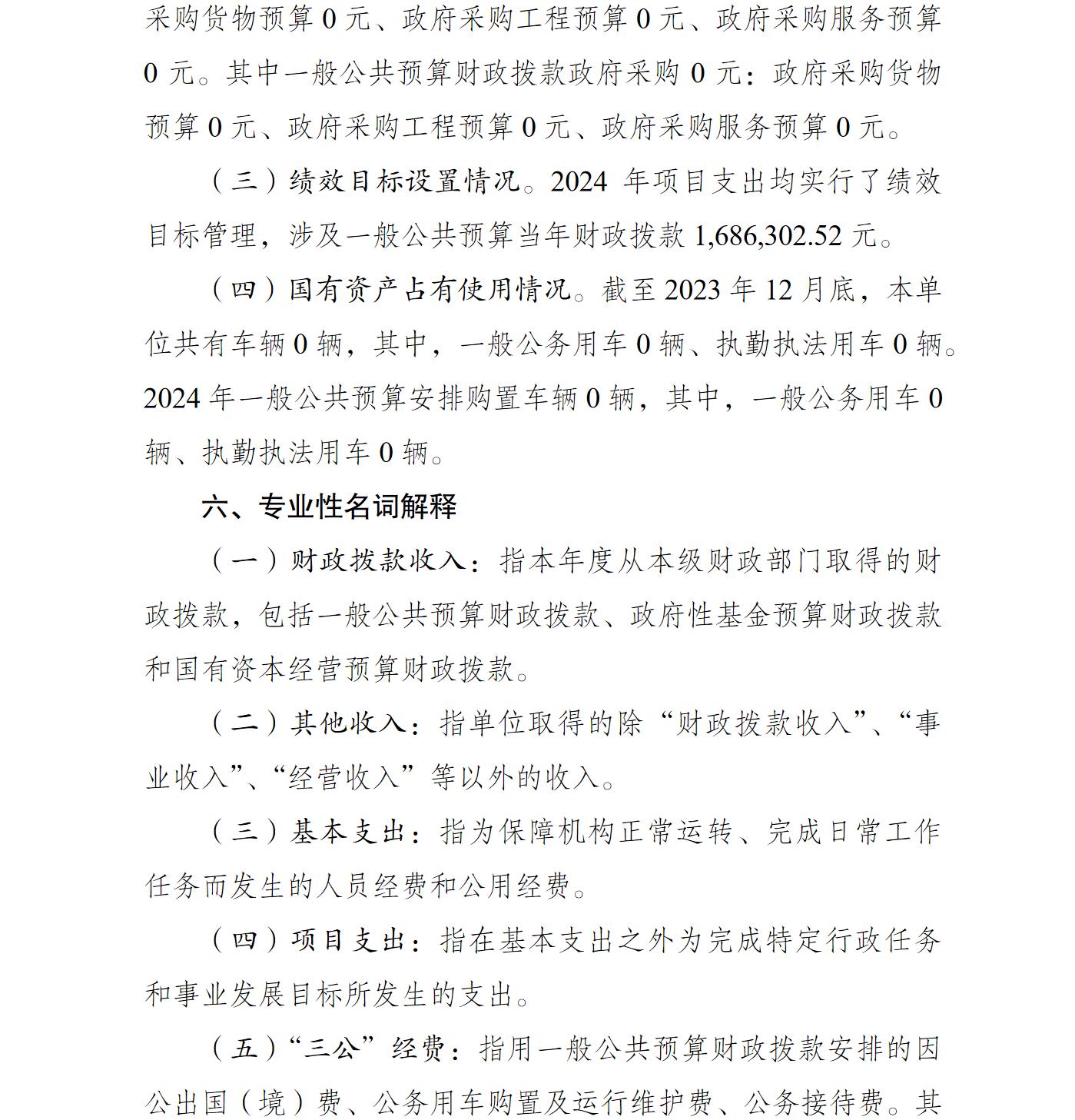 采购货物预算0元、政府采购工程预算0元、政府采购服务预算0元。其中一般公共预算财政拨款政府采购0元：政府采购货物预算0元、政府采购工程预算0元、政府采购服务预算0元。

（三）绩效目标设置情况。2024年项目支出均实行了绩效目标管理，涉及一般公共预算当年财政拨款1,686,302.52元。

（四）国有资产占有使用情况。截至2023年12月底，本单位共有车辆0辆，其中，一般公务用车0辆、执勤执法用车0辆。2024年一般公共预算安排购置车辆0辆，其中，一般公务用车0辆、执勤执法用车0辆。

六、专业性名词解释

（一）财政拨款收入：指本年度从本级财政部门取得的财政拨款，包括一般公共预算财政拨款、政府性基金预算财政拨款和国有资本经营预算财政拨款。

（二）其他收入：指单位取得的除“财政拨款收入”、“事业收入”、“经营收入”等以外的收入。

（三）基本支出：指为保障机构正常运转、完成日常工作任务而发生的人员经费和公用经费。

（四）项目支出：指在基本支出之外为完成特定行政任务和事业发展目标所发生的支出。

（五）“三公”经费：指用一般公共预算财政拨款安排的因公出国（境）费、公务用车购置及运行维护费、公务接待费。其